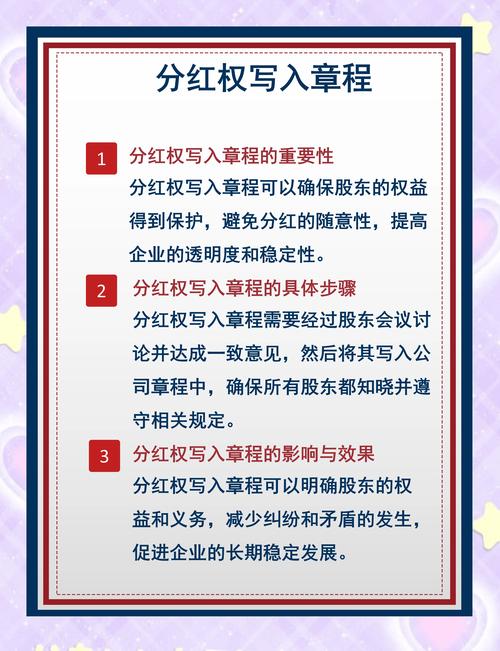 分红权写入章程

1 分红权写入章程的重要性

分红权写入章程可以确保股东的权益得到保护，避免分红的随意性，提高企业的透明度和稳定性。

2 分红权写入章程的具体步骤

分红权写入章程需要经过股东会议讨论并达成一致意见，然后将其写入公司章程中，确保所有股东都知晓并遵守相关规定。

3 分红权写入章程的影响与效果

分红权写入章程可以明确股东的权益和义务，减少纠纷和矛盾的发生，促进企业的长期稳定发展。